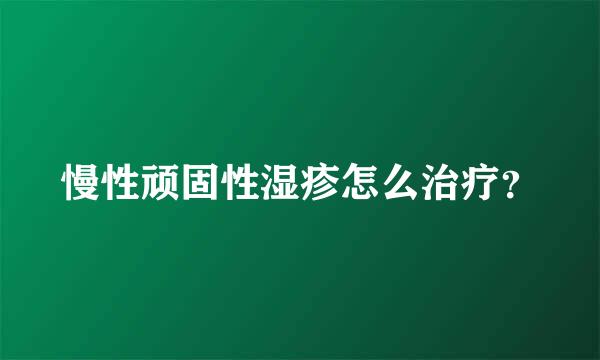 慢性顽固性湿疹怎么治疗?